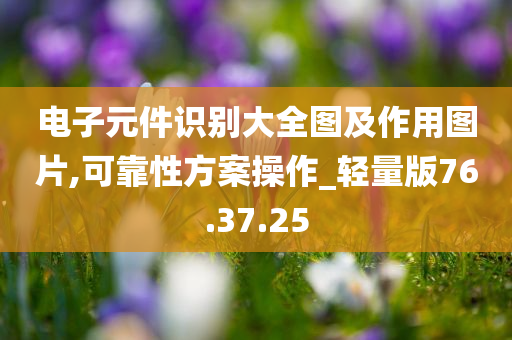 电子元件识别大全图及作用图片,可靠性方案操作_轻量版76.37.25